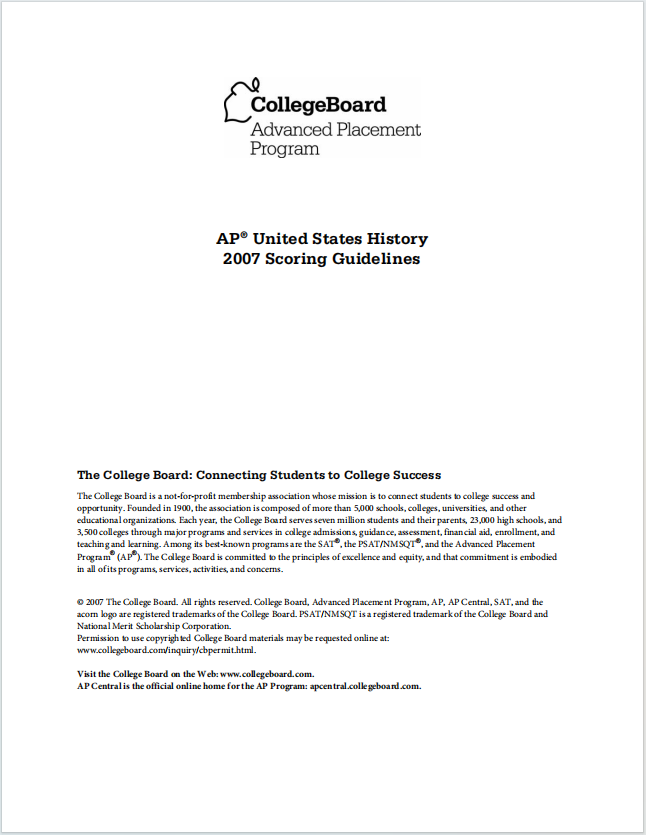 CollegeBoard
Advanced Placement Program

AP® United States History
2007 Scoring Guidelines

The College Board: Connecting Students to College Success

The College Board is a not-for-profit membership association whose mission is to connect students to college success and opportunity. Founded in 1900, the association is composed of more than 5,000 schools, colleges, universities, and other educational organizations. Each year, the College Board serves seven million students and their parents, 23,000 high schools, and 3,500 colleges through major programs and services in college admissions, guidance, assessment, financial aid, enrollment, and teaching and learning. Among its best-known programs are the SAT®, the PSAT/NMSQT®, and the Advanced Placement Program® (AP®). The College Board is committed to the principles of excellence and equity, and that commitment is embodied in all of its programs, services, activities, and concerns.

© 2007 The College Board. All rights reserved. College Board, Advanced Placement Program, AP, AP Central, SAT, and the acorn logo are registered trademarks of the College Board. PSAT/NMSQT is a registered trademark of the College Board and National Merit Scholarship Corporation.
Permission to use copyrighted College Board materials may be requested online at: www.collegeboard.com/inquiry/cbpermit.html.

Visit the College Board on the Web: www.collegeboard.com.
AP Central is the official online home for the AP Program: apcentral.collegeboard.com.